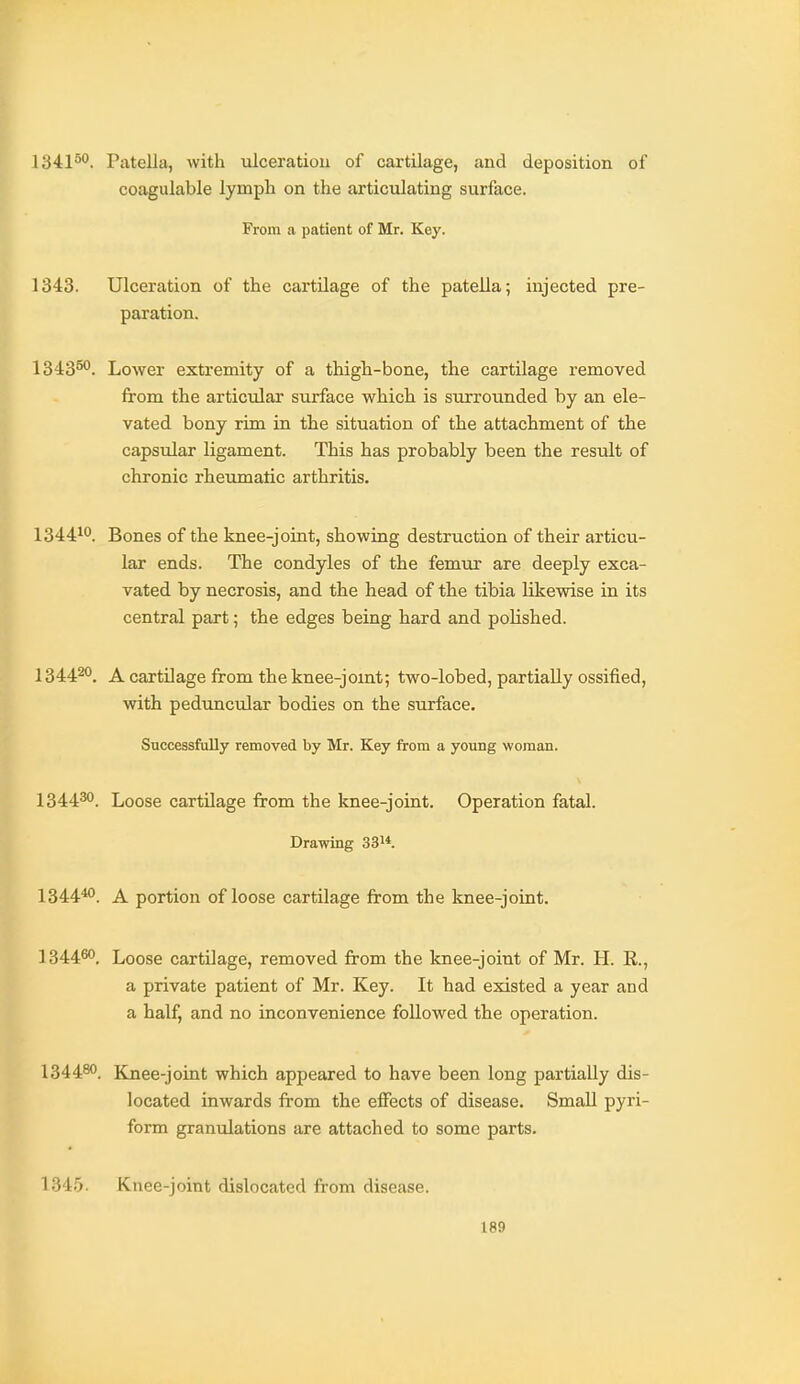 $1341^{50}$. Patella, with ulceration of cartilage, and deposition of coagulable lymph on the articulating surface.

From a patient of Mr. Key.

1343. Ulceration of the cartilage of the patella; injected preparation.

$1343^{50}$. Lower extremity of a thigh-bone, the cartilage removed from the articular surface which is surrounded by an elevated bony rim in the situation of the attachment of the capsular ligament. This has probably been the result of chronic rheumatic arthritis.

$1344^{10}$. Bones of the knee-joint, showing destruction of their articular ends. The condyles of the femur are deeply excavated by necrosis, and the head of the tibia likewise in its central part; the edges being hard and polished.

$1344^{20}$. A cartilage from the knee-joint; two-lobed, partially ossified, with peduncular bodies on the surface.

Successfully removed by Mr. Key from a young woman.

$1344^{30}$. Loose cartilage from the knee-joint. Operation fatal.

Drawing $33^{14}$.

$1344^{40}$. A portion of loose cartilage from the knee-joint.

$1344^{60}$. Loose cartilage, removed from the knee-joint of Mr. H. R., a private patient of Mr. Key. It had existed a year and a half, and no inconvenience followed the operation.

$1344^{80}$. Knee-joint which appeared to have been long partially dislocated inwards from the effects of disease. Small pyriform granulations are attached to some parts.

1345. Knee-joint dislocated from disease.

189